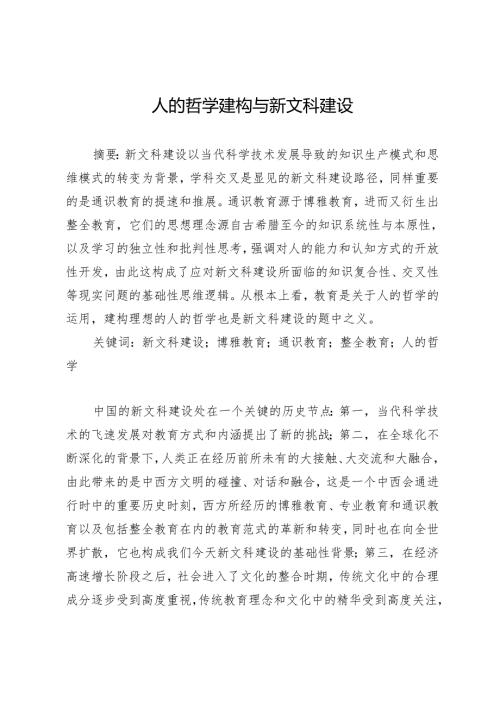 人的哲学建构与新文科建设

摘要：新文科建设以当代科学技术发展导致的知识生产模式和思维模式的转变为背景，学科交叉是显见的新文科建设路径，同样重要的是通识教育的提速和推展。通识教育源于博雅教育，进而又衍生出整全教育，它们的思想理念源自古希腊至今的知识系统性与本原性，以及学习的独立性和批判性思考，强调对人的能力和认知方式的开放性开发，由此这构成了应对新文科建设所面临的知识复合性、交叉性等现实问题的基础性思维逻辑。从根本上看，教育是关于人的哲学的运用，建构理想的人的哲学也是新文科建设的题中之义。

关键词：新文科建设；博雅教育；通识教育；整全教育；人的哲学

中国的新文科建设处在一个关键的历史节点：第一，当代科学技术的飞速发展对教育方式和内涵提出了新的挑战；第二，在全球化不断深化的背景下，人类正在经历前所未有的大接触、大交流和大融合，由此带来的是中西方文明的碰撞、对话和融合，这是一个中西会通进行时中的重要历史时刻，西方所经历的博雅教育、专业教育和通识教育以及包括整全教育在内的教育范式的革新和转变，同时也在向全世界扩散，它也构成我们今天新文科建设的基础性背景；第三，在经济高速增长阶段之后，社会进入了文化的整合时期，传统文化中的合理成分逐步受到高度重视，传统教育理念和文化中的精华受到高度关注，